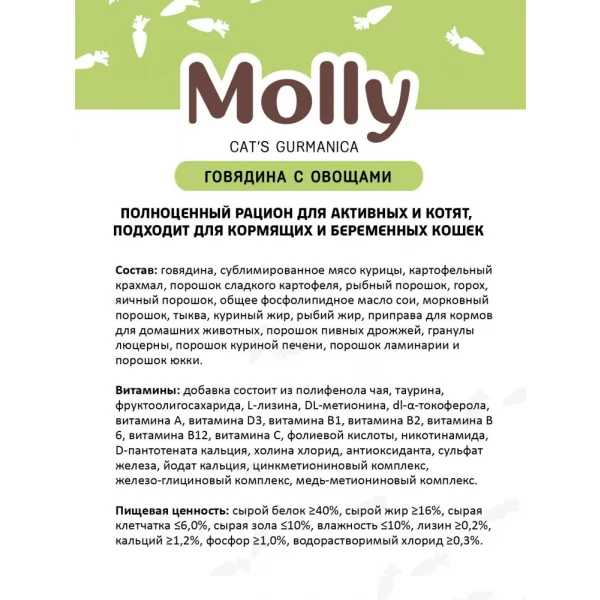 Molly

CAT'S GURMANICA

ГОВЯДИНА С ОВОЩАМИ

ПОЛНОЦЕННЫЙ РАЦИОН ДЛЯ АКТИВНЫХ И КОТЯТ, ПОДХОДИТ ДЛЯ КОРМЯЩИХ И БЕРЕМЕННЫХ КОШЕК

Состав: говядина, сублимированное мясо курицы, картофельный крахмал, порошок сладкого картофеля, рыбный порошок, горох, яичный порошок, общее фосфолипидное масло сои, морковный порошок, тыква, куриный жир, рыбий жир, приправа для кормов для домашних животных, порошок пивных дрожжей, гранулы люцерны, порошок куриной печени, порошок ламинарии и порошок юкки.

Витамины: добавка состоит из полифенола чая, таурина, фруктоолигосахарида, L-лизина, DL-метионина, dl-α-токоферола, витамина A, витамина D3, витамина B1, витамина B2, витамина B 6, витамина B12, витамина C, фолиевой кислоты, никотинамида, D-пантотената кальция, холина хлорид, антиоксиданта, сульфат железа, йодат кальция, цинкметиониновый комплекс, железо-глициновый комплекс, медь-метиониновый комплекс.

Пищевая ценность: сырой белок ≥40%, сырой жир ≥16%, сырая клетчатка ≤6,0%, сырая зола ≤10%, влажность ≤10%, лизин ≥0,2%, кальций ≥1,2%, фосфор ≥1,0%, водорастворимый хлорид ≥0,3%.